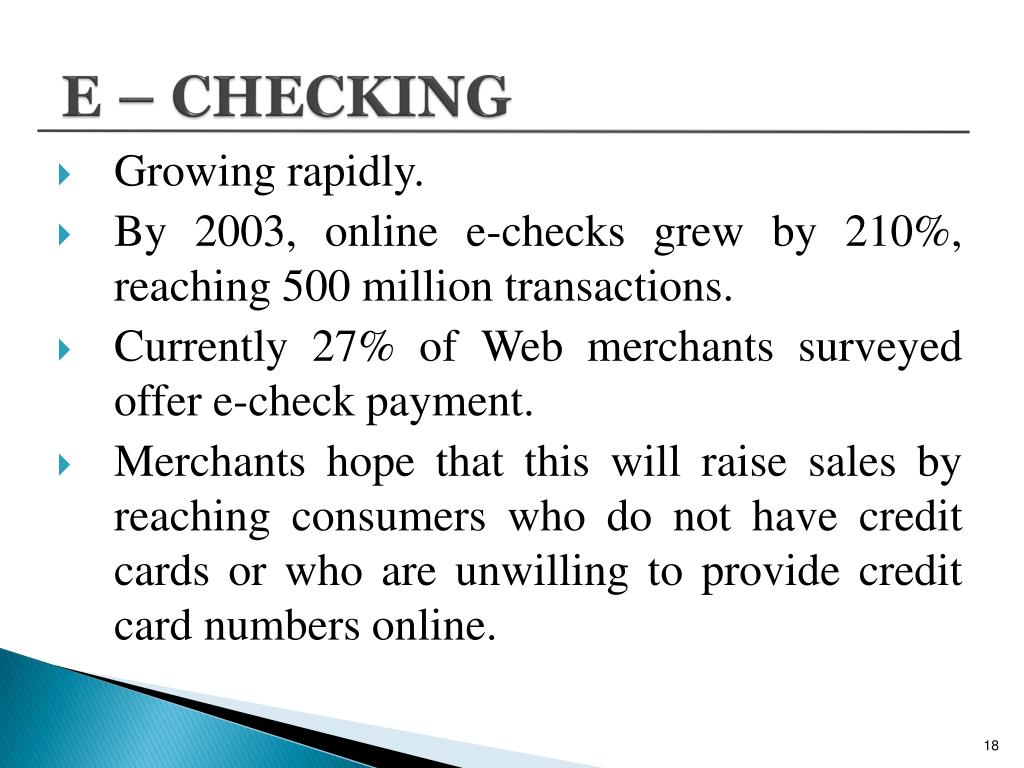 E – CHECKING

Growing rapidly.

By 2003, online e-checks grew by 210%, reaching 500 million transactions.

Currently 27% of Web merchants surveyed offer e-check payment.

Merchants hope that this will raise sales by reaching consumers who do not have credit cards or who are unwilling to provide credit card numbers online.

18